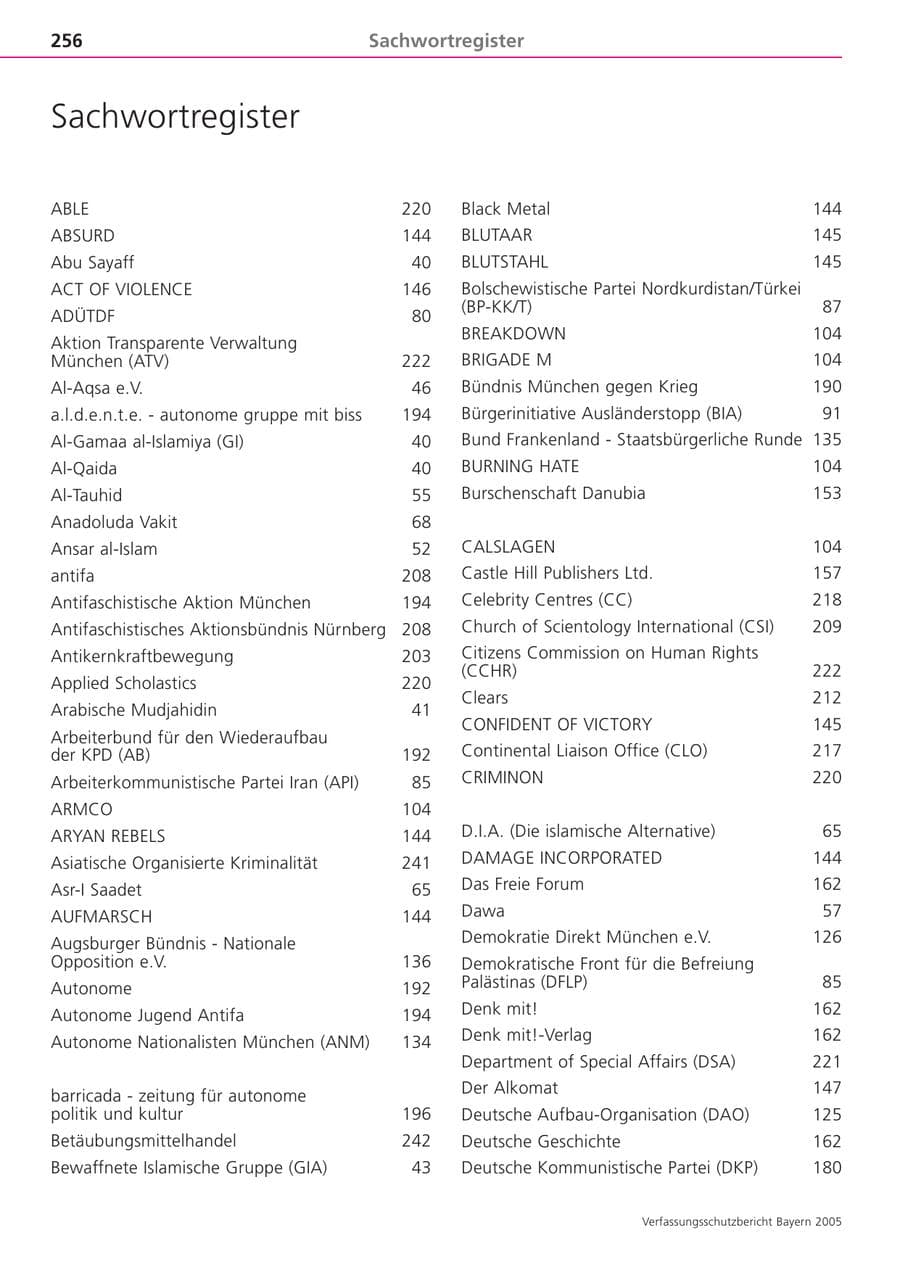 256 Sachwortregister

Sachwortregister

ABLE 220
ABSURD 144
Abu Sayaff 40
ACT OF VIOLENCE 146
ADÜTDF 80
Aktion Transparente Verwaltung München (ATV) 222
Al-Aqsa e.V. 46
a.l.d.e.n.t.e. - autonome gruppe mit biss 194
Al-Gamaa al-Islamiya (GI) 40
Al-Qaida 40
Al-Tauhid 55
Anadoluda Vakit 68
Ansar al-Islam 52
antifa 208
Antifaschistische Aktion München 194
Antifaschistisches Aktionsbündnis Nürnberg 208
Antikernkraftbewegung 203
Applied Scholastics 220
Arabische Mudjahidin 41
Arbeiterbund für den Wiederaufbau der KPD (AB) 192
Arbeiterkommunistische Partei Iran (API) 85
ARMCO 104
ARYAN REBELS 144
Asiatische Organisierte Kriminalität 241
Asr-I Saadet 65
AUFMARSCH 144
Augsburger Bündnis - Nationale Opposition e.V. 136
Autonome 192
Autonome Jugend Antifa 194
Autonome Nationalisten München (ANM) 134

barricada - zeitung für autonome politik und kultur 196
Betäubungsmittelhandel 242
Bewaffnete Islamische Gruppe (GIA) 43

Black Metal 144
BLUTAAR 145
BLUTSTAHL 145
Bolschewistische Partei Nordkurdistan/Türkei (BP-KK/T) 87
BREAKDOWN 104
BRIGADE M 104
Bündnis München gegen Krieg 190
Bürgerinitiative Ausländerstopp (BIA) 91
Bund Frankenland - Staatsbürgerliche Runde 135
BURNING HATE 104
Burschenschaft Danubia 153

CALSLAGEN 104
Castle Hill Publishers Ltd. 157
Celebrity Centres (CC) 218
Church of Scientology International (CSI) 209
Citizens Commission on Human Rights (CCHR) 222
Clears 212
CONFIDENT OF VICTORY 145
Continental Liaison Office (CLO) 217
CRIMINON 220

D.I.A. (Die islamische Alternative) 65
DAMAGE INCORPORATED 144
Das Freie Forum 162
Dawa 57
Demokratie Direkt München e.V. 126
Demokratische Front für die Befreiung Palästinas (DFLP) 85
Denk mit! 162
Denk mit!-Verlag 162
Department of Special Affairs (DSA) 221
Der Alkomat 147
Deutsche Aufbau-Organisation (DAO) 125
Deutsche Geschichte 162
Deutsche Kommunistische Partei (DKP) 180

Verfassungsschutzbericht Bayern 2005